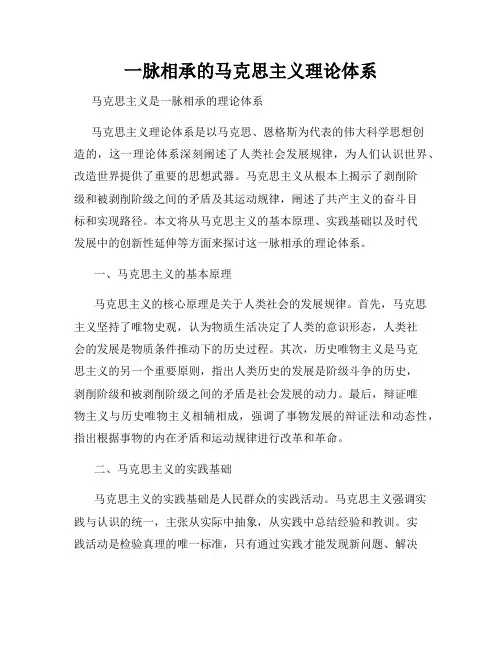 一脉相承的马克思主义理论体系

马克思主义是一脉相承的理论体系

马克思主义理论体系是以马克思、恩格斯为代表的伟大科学思想创造的，这一理论体系深刻阐述了人类社会发展规律，为人们认识世界、改造世界提供了重要的思想武器。马克思主义从根本上揭示了剥削阶级和被剥削阶级之间的矛盾及其运动规律，阐述了共产主义的奋斗目标和实现路径。本文将从马克思主义的基本原理、实践基础以及时代发展中的创新性延伸等方面来探讨这一脉相承的理论体系。

一、马克思主义的基本原理

马克思主义的核心原理是关于人类社会的发展规律。首先，马克思主义坚持了唯物史观，认为物质生活决定了人类的意识形态，人类社会的发展是物质条件推动下的历史过程。其次，历史唯物主义是马克思主义的另一个重要原则，指出人类历史的发展是阶级斗争的历史，剥削阶级和被剥削阶级之间的矛盾是社会发展的动力。最后，辩证唯物主义与历史唯物主义相辅相成，强调了事物发展的辩证法和动态性，指出根据事物的内在矛盾和运动规律进行改革和革命。

二、马克思主义的实践基础

马克思主义的实践基础是人民群众的实践活动。马克思主义强调实践与认识的统一，主张从实际中抽象，从实践中总结经验和教训。实践活动是检验真理的唯一标准，只有通过实践才能发现新问题、解决